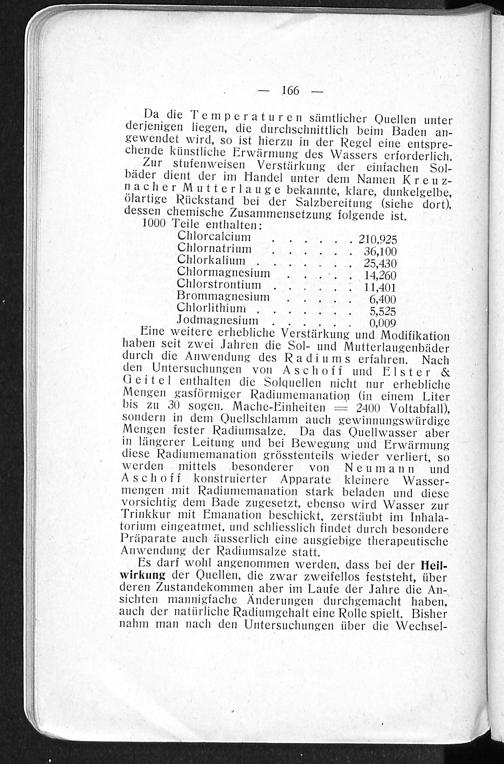 — 166 —

Da die Temperaturen sämtlicher Quellen unter derjenigen liegen, die durchschnittlich beim Baden angewendet wird, so ist hierzu in der Regel eine entsprechende künstliche Erwärmung des Wassers erforderlich.

Zur stufenweisen Verstärkung der einfachen Solbäder dient der im Handel unter dem Namen Kreuznacher Mutterlauge bekannte, klare, dunkelgelbe, ölartige Rückstand bei der Salzbereitung (siehe dort), dessen chemische Zusammensetzung folgende ist.

1000 Teile enthalten:

| | |
|---|---|
| Chlorcalcium . . . . . . | 210,925 |
| Chlornatrium . . . . . . | 36,100 |
| Chlorkalium . . . . . . . | 25,430 |
| Chlormagnesium . . . . . | 14,260 |
| Chlorstrontium . . . . . . | 11,401 |
| Brommagnesium . . . . . | 6,400 |
| Chlorlithium . . . . . . . | 5,525 |
| Jodmagnesium . . . . . . | 0,009 |

Eine weitere erhebliche Verstärkung und Modifikation haben seit zwei Jahren die Sol- und Mutterlaugenbäder durch die Anwendung des Radiums erfahren. Nach den Untersuchungen von Aschoff und Elster & Geitel enthalten die Solquellen nicht nur erhebliche Mengen gasförmiger Radiumemanation (in einem Liter bis zu 30 sogen. Mache-Einheiten = 2400 Voltabfall), sondern in dem Quellschlamm auch gewinnungswürdige Mengen fester Radiumsalze. Da das Quellwasser aber in längerer Leitung und bei Bewegung und Erwärmung diese Radiumemanation grösstenteils wieder verliert, so werden mittels besonderer von Neumann und Aschoff konstruierter Apparate kleinere Wassermengen mit Radiumemanation stark beladen und diese vorsichtig dem Bade zugesetzt, ebenso wird Wasser zur Trinkkur mit Emanation beschickt, zerstäubt im Inhalatorium eingeatmet, und schliesslich findet durch besondere Präparate auch äusserlich eine ausgiebige therapeutische Anwendung der Radiumsalze statt.

Es darf wohl angenommen werden, dass bei der Heilwirkung der Quellen, die zwar zweifellos feststeht, über deren Zustandekommen aber im Laufe der Jahre die Ansichten mannigfache Änderungen durchgemacht haben, auch der natürliche Radiumgehalt eine Rolle spielt. Bisher nahm man nach den Untersuchungen über die Wechsel-